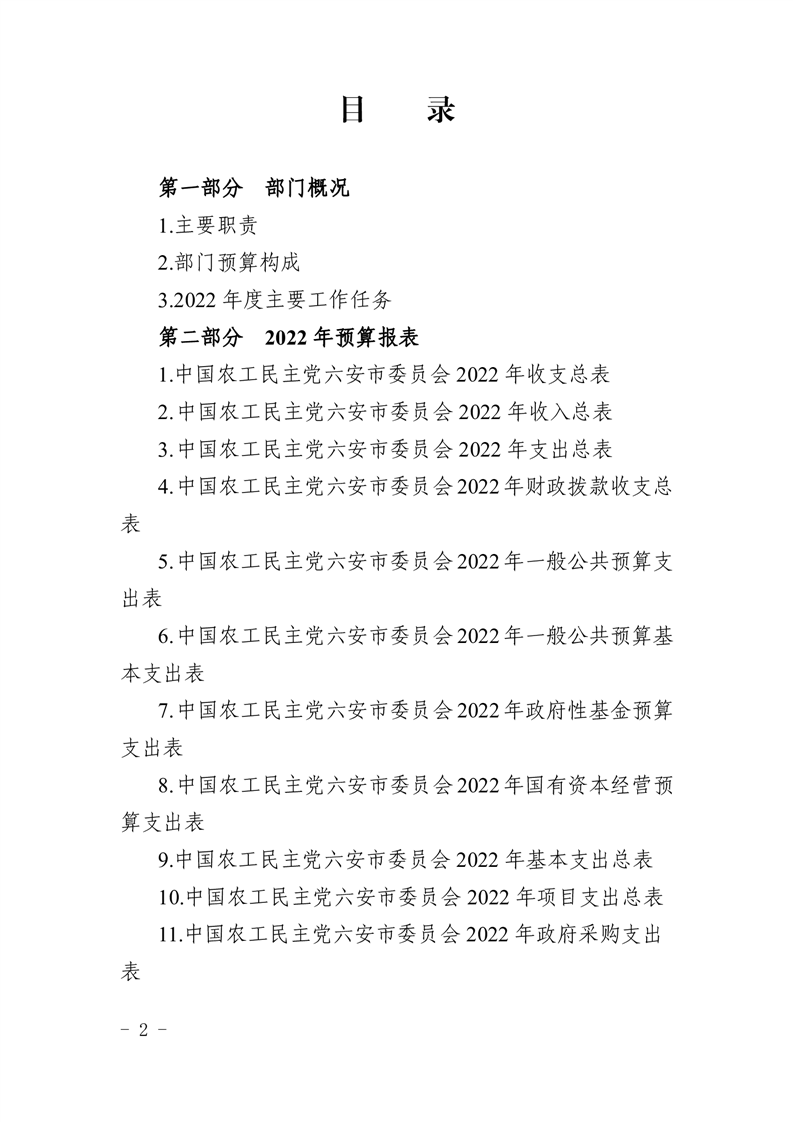 目　　录

第一部分　部门概况

1.主要职责

2.部门预算构成

3.2022 年度主要工作任务

第二部分　2022 年预算报表

1.中国农工民主党六安市委员会 2022 年收支总表

2.中国农工民主党六安市委员会 2022 年收入总表

3.中国农工民主党六安市委员会 2022 年支出总表

4.中国农工民主党六安市委员会 2022 年财政拨款收支总表

5.中国农工民主党六安市委员会 2022 年一般公共预算支出表

6.中国农工民主党六安市委员会 2022 年一般公共预算基本支出表

7.中国农工民主党六安市委员会 2022 年政府性基金预算支出表

8.中国农工民主党六安市委员会 2022 年国有资本经营预算支出表

9.中国农工民主党六安市委员会 2022 年基本支出总表

10.中国农工民主党六安市委员会 2022 年项目支出总表

11.中国农工民主党六安市委员会 2022 年政府采购支出表

- 2 -